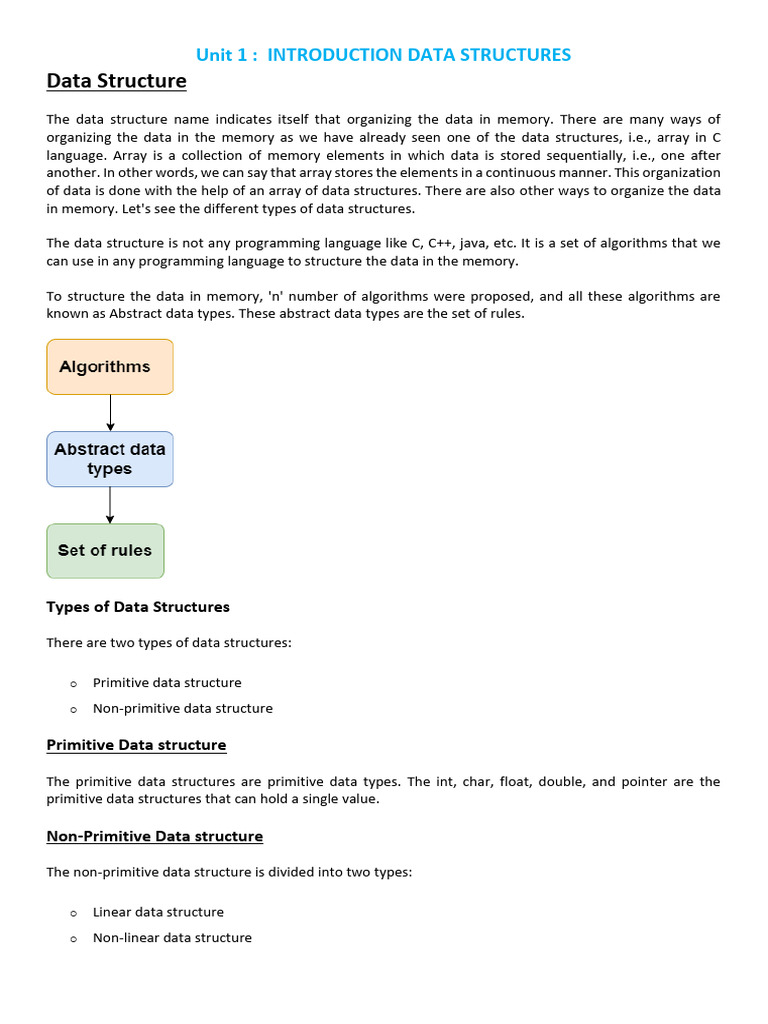 Unit 1 : INTRODUCTION DATA STRUCTURES

Data Structure

The data structure name indicates itself that organizing the data in memory. There are many ways of organizing the data in the memory as we have already seen one of the data structures, i.e., array in C language. Array is a collection of memory elements in which data is stored sequentially, i.e., one after another. In other words, we can say that array stores the elements in a continuous manner. This organization of data is done with the help of an array of data structures. There are also other ways to organize the data in memory. Let's see the different types of data structures.

The data structure is not any programming language like C, C++, java, etc. It is a set of algorithms that we can use in any programming language to structure the data in the memory.

To structure the data in memory, 'n' number of algorithms were proposed, and all these algorithms are known as Abstract data types. These abstract data types are the set of rules.

Algorithms

Abstract data types

Set of rules

Types of Data Structures

There are two types of data structures:

o Primitive data structure
o Non-primitive data structure

Primitive Data structure

The primitive data structures are primitive data types. The int, char, float, double, and pointer are the primitive data structures that can hold a single value.

Non-Primitive Data structure

The non-primitive data structure is divided into two types:

o Linear data structure
o Non-linear data structure